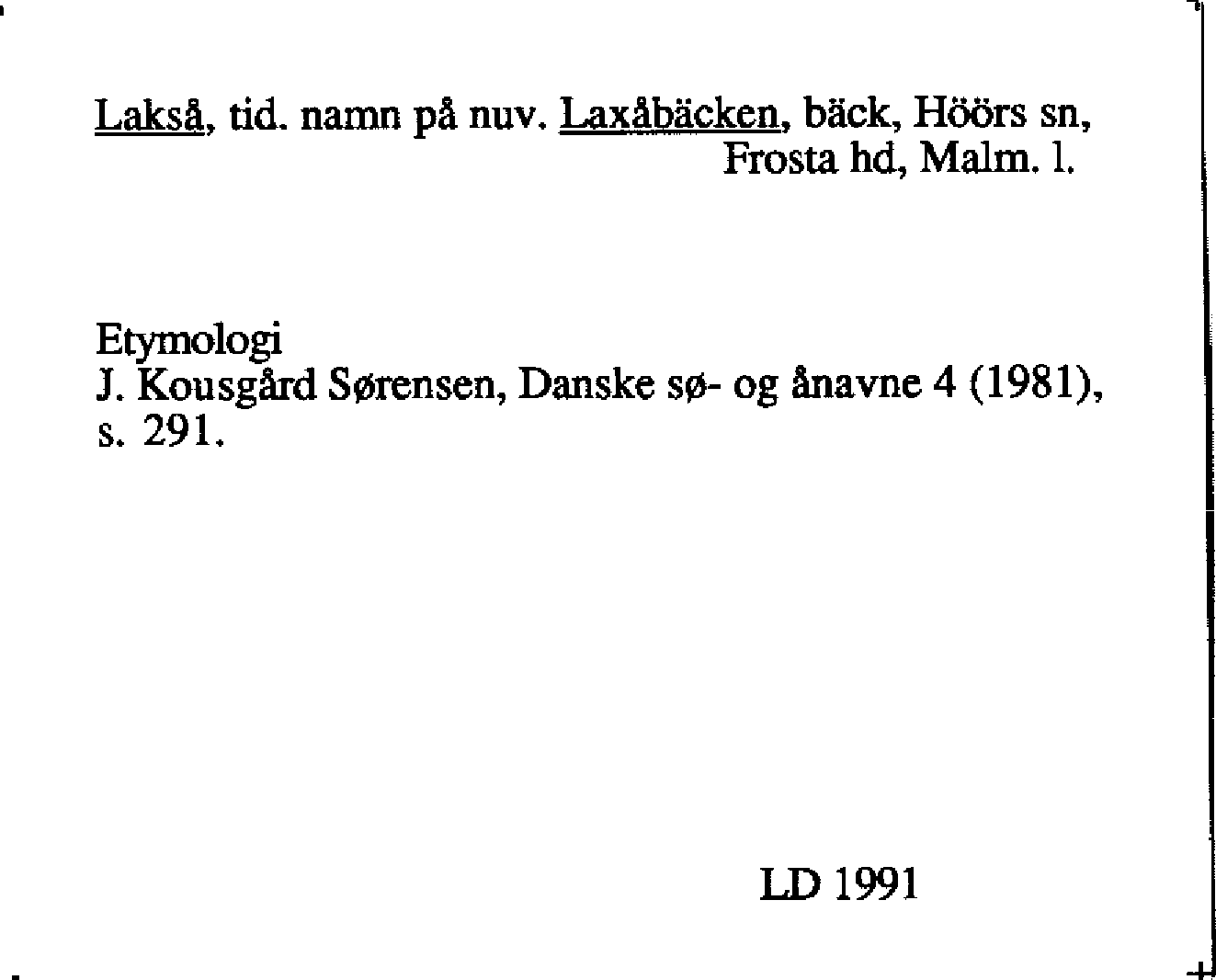 Lakså, tid. namn på nuv. Laxåbäcken, bäck, Höörs sn, Frosta hd, Malm. l.

Etymologi
J. Kousgård Sørensen, Danske sø- og ånavne 4 (1981), s. 291.

LD 1991